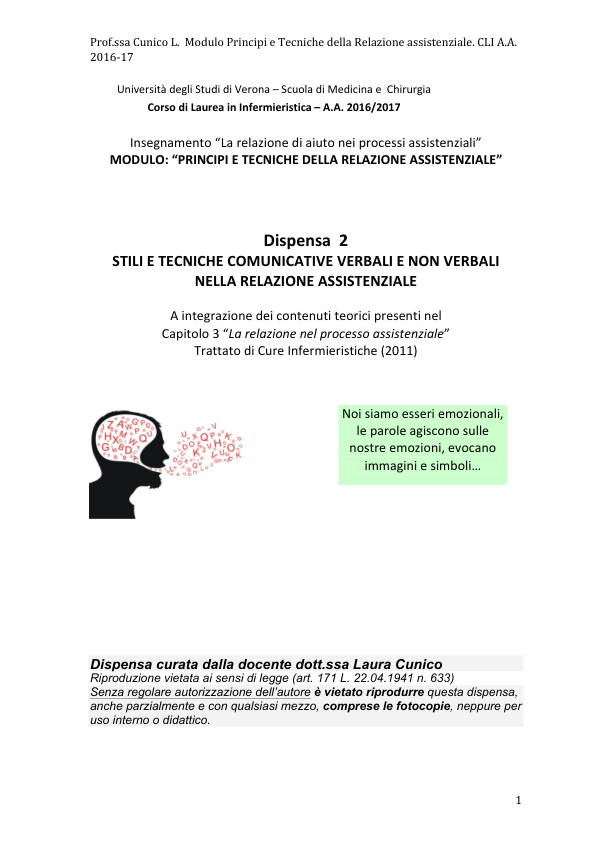 Prof.ssa Cunico L. Modulo Principi e Tecniche della Relazione assistenziale. CLI A.A. 2016-17

Università degli Studi di Verona – Scuola di Medicina e Chirurgia
Corso di Laurea in Infermieristica – A.A. 2016/2017

Insegnamento "La relazione di aiuto nei processi assistenziali"
MODULO: "PRINCIPI E TECNICHE DELLA RELAZIONE ASSISTENZIALE"

Dispensa 2
STILI E TECNICHE COMUNICATIVE VERBALI E NON VERBALI NELLA RELAZIONE ASSISTENZIALE

A integrazione dei contenuti teorici presenti nel Capitolo 3 "La relazione nel processo assistenziale" Trattato di Cure Infermieristiche (2011)

Noi siamo esseri emozionali, le parole agiscono sulle nostre emozioni, evocano immagini e simboli…

Dispensa curata dalla docente dott.ssa Laura Cunico
Riproduzione vietata ai sensi di legge (art. 171 L. 22.04.1941 n. 633)
Senza regolare autorizzazione dell'autore è vietato riprodurre questa dispensa, anche parzialmente e con qualsiasi mezzo, comprese le fotocopie, neppure per uso interno o didattico.

1